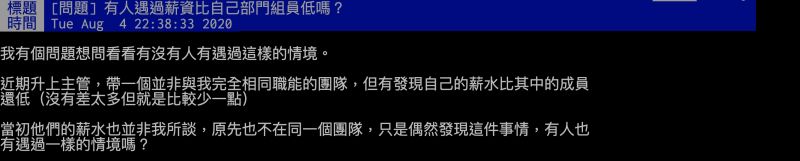 標題 [問題] 有人遇過薪資比自己部門組員低嗎？
時間 Tue Aug 4 22:38:33 2020

我有個問題想問看看有沒有人有遇過這樣的情境。

近期升上主管，帶一個並非與我完全相同職能的團隊，但有發現自己的薪水比其中的成員還低（沒有差太多但就是比較少一點）

當初他們的薪水也並非我所談，原先也不在同一個團隊，只是偶然發現這件事情，有人也有遇過一樣的情境嗎？